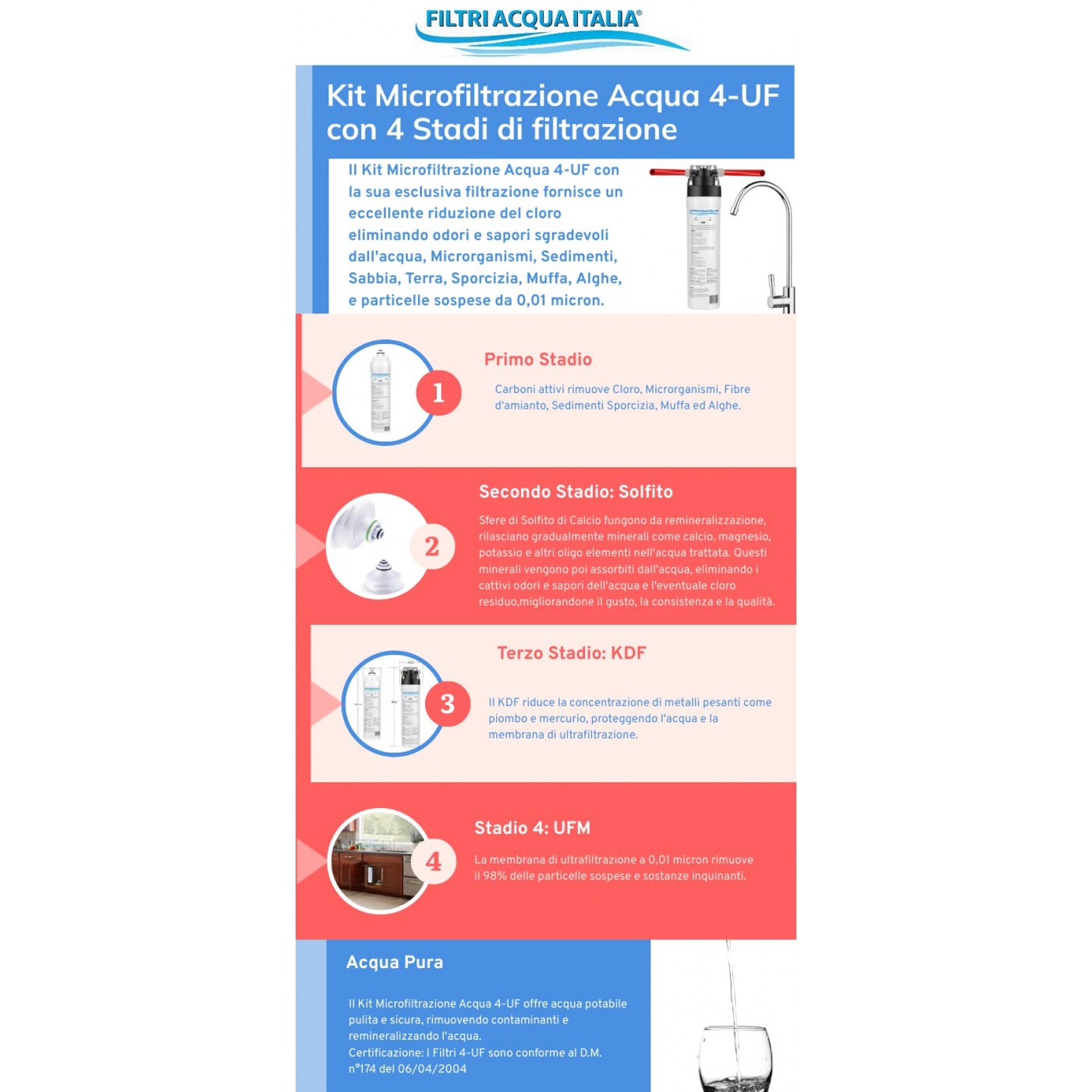 FILTRI ACQUA ITALIA®

Kit Microfiltrazione Acqua 4-UF con 4 Stadi di filtrazione

Il Kit Microfiltrazione Acqua 4-UF con la sua esclusiva filtrazione fornisce un eccellente riduzione del cloro eliminando odori e sapori sgradevoli dall'acqua, Microrganismi, Sedimenti, Sabbia, Terra, Sporcizia, Muffa, Alghe, e particelle sospese da 0,01 micron.

1

Primo Stadio

Carboni attivi rimuove Cloro, Microrganismi, Fibre d'amianto, Sedimenti Sporcizia, Muffa ed Alghe.

2

Secondo Stadio: Solfito

Sfere di Solfito di Calcio fungono da remineralizzazione, rilasciano gradualmente minerali come calcio, magnesio, potassio e altri oligo elementi nell'acqua trattata. Questi minerali vengono poi assorbiti dall'acqua, eliminando i cattivi odori e sapori dell'acqua e l'eventuale cloro residuo,migliorandone il gusto, la consistenza e la qualità.

3

Terzo Stadio: KDF

Il KDF riduce la concentrazione di metalli pesanti come piombo e mercurio, proteggendo l'acqua e la membrana di ultrafiltrazione.

4

Stadio 4: UFM

La membrana di ultrafiltrazione a 0,01 micron rimuove il 98% delle particelle sospese e sostanze inquinanti.

Acqua Pura

Il Kit Microfiltrazione Acqua 4-UF offre acqua potabile pulita e sicura, rimuovendo contaminanti e remineralizzando l'acqua.
Certificazione: I Filtri 4-UF sono conforme al D.M. n°174 del 06/04/2004